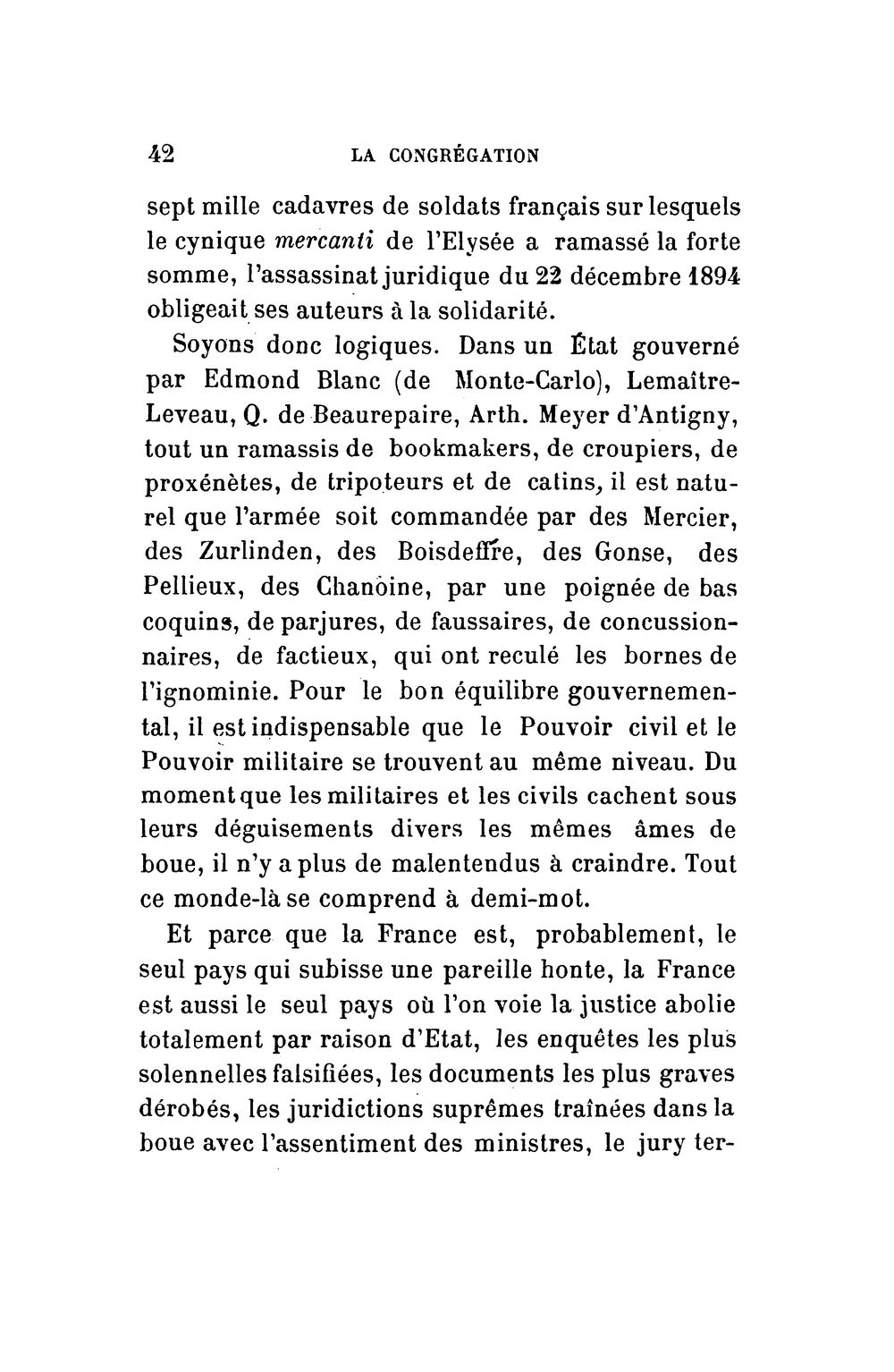 42 LA CONGRÉGATION

sept mille cadavres de soldats français sur lesquels le cynique mercanti de l'Elysée a ramassé la forte somme, l'assassinat juridique du 22 décembre 1894 obligeait ses auteurs à la solidarité.

Soyons donc logiques. Dans un État gouverné par Edmond Blanc (de Monte-Carlo), Lemaître-Leveau, Q. de Beaurepaire, Arth. Meyer d'Antigny, tout un ramassis de bookmakers, de croupiers, de proxénètes, de tripoteurs et de catins, il est naturel que l'armée soit commandée par des Mercier, des Zurlinden, des Boisdeffre, des Gonse, des Pellieux, des Chanoine, par une poignée de bas coquins, de parjures, de faussaires, de concussionnaires, de factieux, qui ont reculé les bornes de l'ignominie. Pour le bon équilibre gouvernemental, il est indispensable que le Pouvoir civil et le Pouvoir militaire se trouvent au même niveau. Du moment que les militaires et les civils cachent sous leurs déguisements divers les mêmes âmes de boue, il n'y a plus de malentendus à craindre. Tout ce monde-là se comprend à demi-mot.

Et parce que la France est, probablement, le seul pays qui subisse une pareille honte, la France est aussi le seul pays où l'on voie la justice abolie totalement par raison d'Etat, les enquêtes les plus solennelles falsifiées, les documents les plus graves dérobés, les juridictions suprêmes traînées dans la boue avec l'assentiment des ministres, le jury ter-